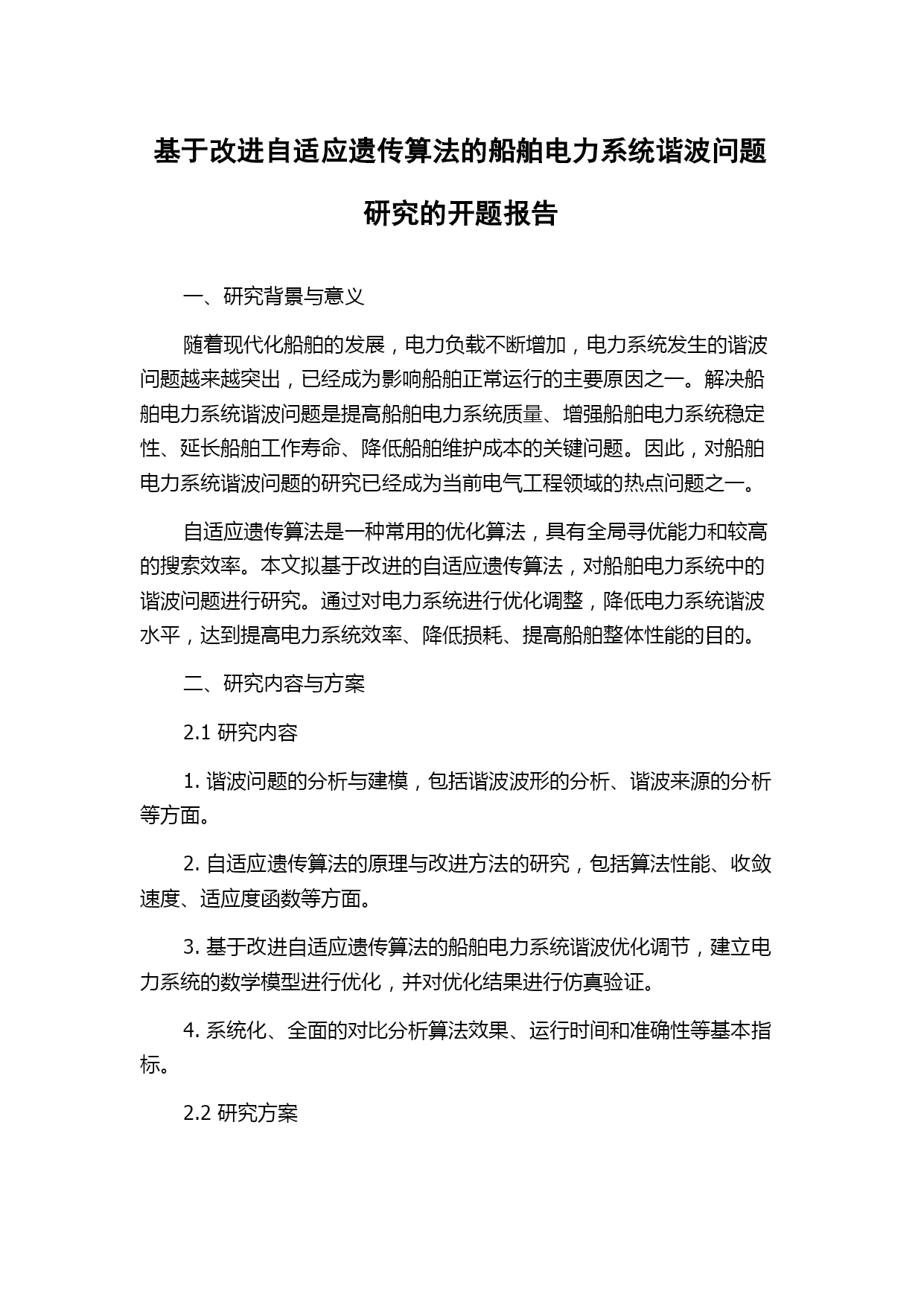 基于改进自适应遗传算法的船舶电力系统谐波问题研究的开题报告

一、研究背景与意义

随着现代化船舶的发展，电力负载不断增加，电力系统发生的谐波问题越来越突出，已经成为影响船舶正常运行的主要原因之一。解决船舶电力系统谐波问题是提高船舶电力系统质量、增强船舶电力系统稳定性、延长船舶工作寿命、降低船舶维护成本的关键问题。因此，对船舶电力系统谐波问题的研究已经成为当前电气工程领域的热点问题之一。

自适应遗传算法是一种常用的优化算法，具有全局寻优能力和较高的搜索效率。本文拟基于改进的自适应遗传算法，对船舶电力系统中的谐波问题进行研究。通过对电力系统进行优化调整，降低电力系统谐波水平，达到提高电力系统效率、降低损耗、提高船舶整体性能的目的。

二、研究内容与方案

2.1 研究内容

1. 谐波问题的分析与建模，包括谐波波形的分析、谐波来源的分析等方面。

2. 自适应遗传算法的原理与改进方法的研究，包括算法性能、收敛速度、适应度函数等方面。

3. 基于改进自适应遗传算法的船舶电力系统谐波优化调节，建立电力系统的数学模型进行优化，并对优化结果进行仿真验证。

4. 系统化、全面的对比分析算法效果、运行时间和准确性等基本指标。

2.2 研究方案